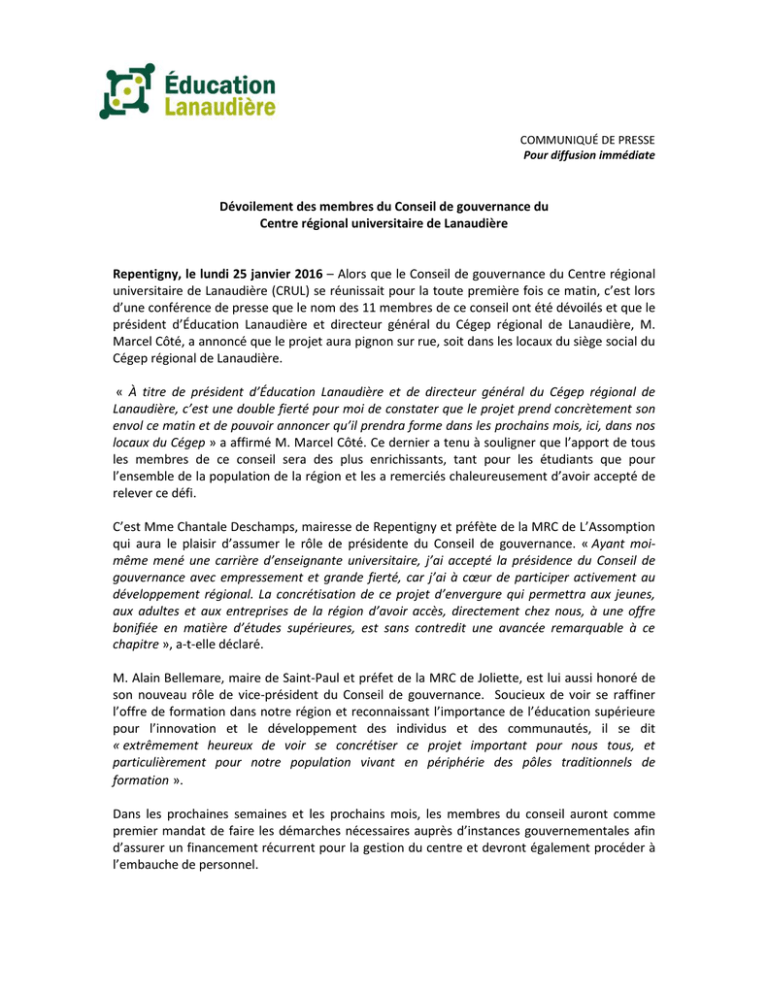 Éducation Lanaudière

COMMUNIQUÉ DE PRESSE
Pour diffusion immédiate

Dévoilement des membres du Conseil de gouvernance du Centre régional universitaire de Lanaudière

Repentigny, le lundi 25 janvier 2016 – Alors que le Conseil de gouvernance du Centre régional universitaire de Lanaudière (CRUL) se réunissait pour la toute première fois ce matin, c'est lors d'une conférence de presse que le nom des 11 membres de ce conseil ont été dévoilés et que le président d'Éducation Lanaudière et directeur général du Cégep régional de Lanaudière, M. Marcel Côté, a annoncé que le projet aura pignon sur rue, soit dans les locaux du siège social du Cégep régional de Lanaudière.

« À titre de président d'Éducation Lanaudière et de directeur général du Cégep régional de Lanaudière, c'est une double fierté pour moi de constater que le projet prend concrètement son envol ce matin et de pouvoir annoncer qu'il prendra forme dans les prochains mois, ici, dans nos locaux du Cégep » a affirmé M. Marcel Côté. Ce dernier a tenu à souligner que l'apport de tous les membres de ce conseil sera des plus enrichissants, tant pour les étudiants que pour l'ensemble de la population de la région et les a remerciés chaleureusement d'avoir accepté de relever ce défi.

C'est Mme Chantale Deschamps, mairesse de Repentigny et préfète de la MRC de L'Assomption qui aura le plaisir d'assumer le rôle de présidente du Conseil de gouvernance. « Ayant moi-même mené une carrière d'enseignante universitaire, j'ai accepté la présidence du Conseil de gouvernance avec empressement et grande fierté, car j'ai à cœur de participer activement au développement régional. La concrétisation de ce projet d'envergure qui permettra aux jeunes, aux adultes et aux entreprises de la région d'avoir accès, directement chez nous, à une offre bonifiée en matière d'études supérieures, est sans contredit une avancée remarquable à ce chapitre », a-t-elle déclaré.

M. Alain Bellemare, maire de Saint-Paul et préfet de la MRC de Joliette, est lui aussi honoré de son nouveau rôle de vice-président du Conseil de gouvernance. Soucieux de voir se raffiner l'offre de formation dans notre région et reconnaissant l'importance de l'éducation supérieure pour l'innovation et le développement des individus et des communautés, il se dit « extrêmement heureux de voir se concrétiser ce projet important pour nous tous, et particulièrement pour notre population vivant en périphérie des pôles traditionnels de formation ».

Dans les prochaines semaines et les prochains mois, les membres du conseil auront comme premier mandat de faire les démarches nécessaires auprès d'instances gouvernementales afin d'assurer un financement récurrent pour la gestion du centre et devront également procéder à l'embauche de personnel.